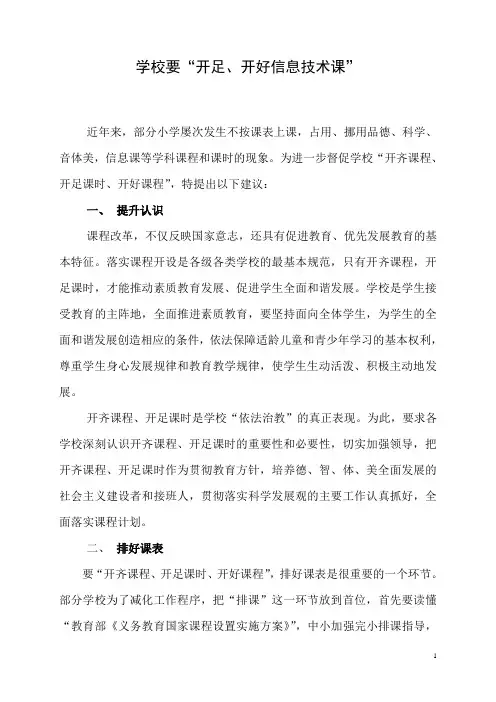 学校要“开足、开好信息技术课”

近年来，部分小学屡次发生不按课表上课，占用、挪用品德、科学、音体美，信息课等学科课程和课时的现象。为进一步督促学校“开齐课程、开足课时、开好课程”，特提出以下建议：

一、 提升认识

课程改革，不仅反映国家意志，还具有促进教育、优先发展教育的基本特征。落实课程开设是各级各类学校的最基本规范，只有开齐课程，开足课时，才能推动素质教育发展、促进学生全面和谐发展。学校是学生接受教育的主阵地，全面推进素质教育，要坚持面向全体学生，为学生的全面和谐发展创造相应的条件，依法保障适龄儿童和青少年学习的基本权利，尊重学生身心发展规律和教育教学规律，使学生生动活泼、积极主动地发展。

开齐课程、开足课时是学校“依法治教”的真正表现。为此，要求各学校深刻认识开齐课程、开足课时的重要性和必要性，切实加强领导，把开齐课程、开足课时作为贯彻教育方针，培养德、智、体、美全面发展的社会主义建设者和接班人，贯彻落实科学发展观的主要工作认真抓好，全面落实课程计划。

二、 排好课表

要“开齐课程、开足课时、开好课程”，排好课表是很重要的一个环节。部分学校为了减化工作程序，把“排课”这一环节放到首位，首先要读懂“教育部《义务教育国家课程设置实施方案》”，中小加强完小排课指导，

1